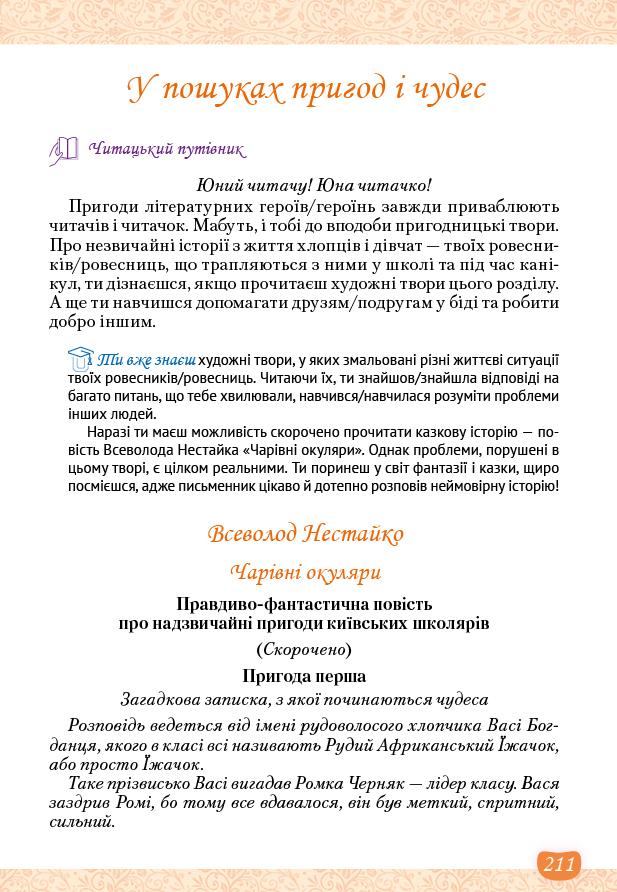 У пошуках пригод і чудес

Читацький путівник

Юний читачу! Юна читачко!

Пригоди літературних героїв/героїнь завжди приваблюють читачів і читачок. Мабуть, і тобі до вподоби пригодницькі твори. Про незвичайні історії з життя хлопців і дівчат — твоїх ровесників/ровесниць, що трапляються з ними у школі та під час канікул, ти дізнаєшся, якщо прочитаєш художні твори цього розділу. А ще ти навчишся допомагати друзям/подругам у біді та робити добро іншим.

Ти вже знаєш художні твори, у яких змальовані різні життєві ситуації твоїх ровесників/ровесниць. Читаючи їх, ти знайшов/знайшла відповіді на багато питань, що тебе хвилювали, навчився/навчилася розуміти проблеми інших людей.

Наразі ти маєш можливість скорочено прочитати казкову історію — повість Всеволода Нестайка «Чарівні окуляри». Однак проблеми, порушені в цьому творі, є цілком реальними. Ти поринеш у світ фантазії і казки, щиро посмієшся, адже письменник цікаво й дотепно розповів неймовірну історію!

Всеволод Нестайко

Чарівні окуляри

Правдиво-фантастична повість
про надзвичайні пригоди київських школярів

(Скорочено)

Пригода перша

Загадкова записка, з якої починаються чудеса

Розповідь ведеться від імені рудоволосого хлопчика Васі Богданця, якого в класі всі називають Рудий Африканський Їжачок, або просто Їжачок.

Таке прізвисько Васі вигадав Ромка Черняк — лідер класу. Вася заздрив Ромі, бо тому все вдавалося, він був меткий, спритний, сильний.

211